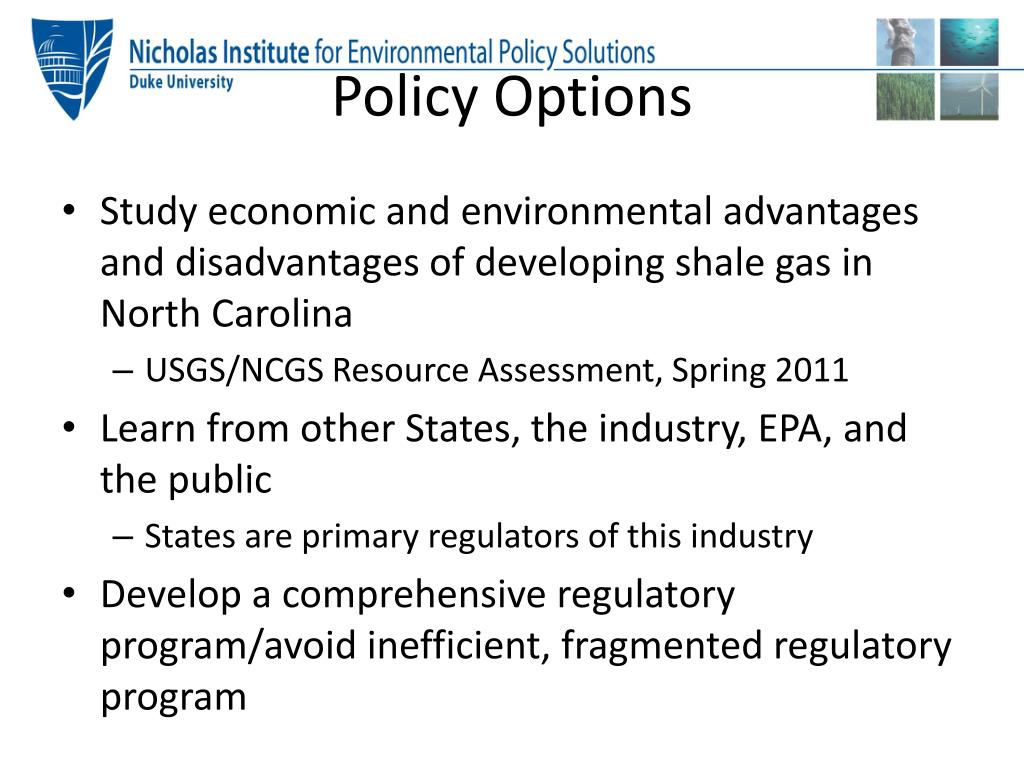 Nicholas Institute for Environmental Policy Solutions
Duke University

Policy Options

• Study economic and environmental advantages and disadvantages of developing shale gas in North Carolina
– USGS/NCGS Resource Assessment, Spring 2011
• Learn from other States, the industry, EPA, and the public
– States are primary regulators of this industry
• Develop a comprehensive regulatory program/avoid inefficient, fragmented regulatory program